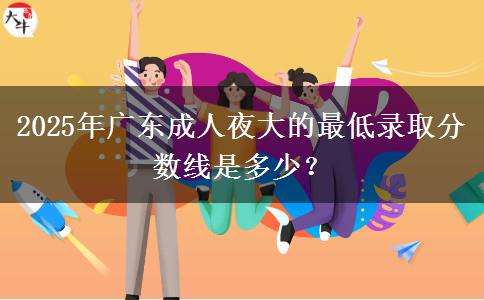 大牛

2025年广东成人夜大的最低录取分数线是多少？